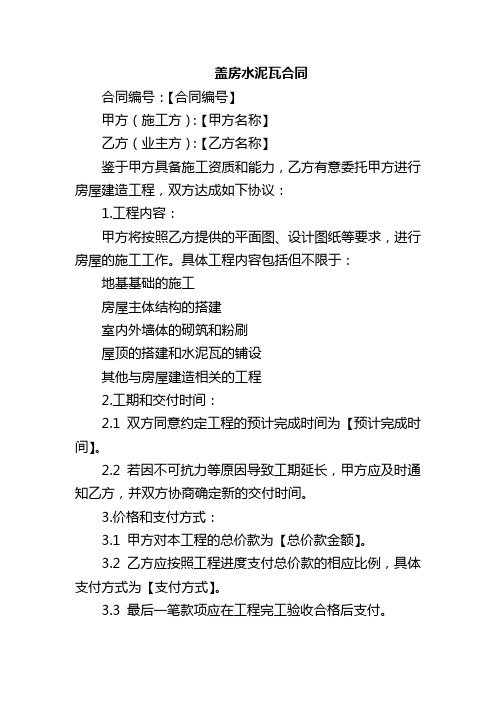 盖房水泥瓦合同

合同编号：【合同编号】

甲方（施工方）：【甲方名称】

乙方（业主方）：【乙方名称】

鉴于甲方具备施工资质和能力，乙方有意委托甲方进行房屋建造工程，双方达成如下协议：

1.工程内容：

甲方将按照乙方提供的平面图、设计图纸等要求，进行房屋的施工工作。具体工程内容包括但不限于：

地基基础的施工

房屋主体结构的搭建

室内外墙体的砌筑和粉刷

屋顶的搭建和水泥瓦的铺设

其他与房屋建造相关的工程

2.工期和交付时间：

2.1 双方同意约定工程的预计完成时间为【预计完成时间】。

2.2 若因不可抗力等原因导致工期延长，甲方应及时通知乙方，并双方协商确定新的交付时间。

3.价格和支付方式：

3.1 甲方对本工程的总价款为【总价款金额】。

3.2 乙方应按照工程进度支付总价款的相应比例，具体支付方式为【支付方式】。

3.3 最后一笔款项应在工程完工验收合格后支付。